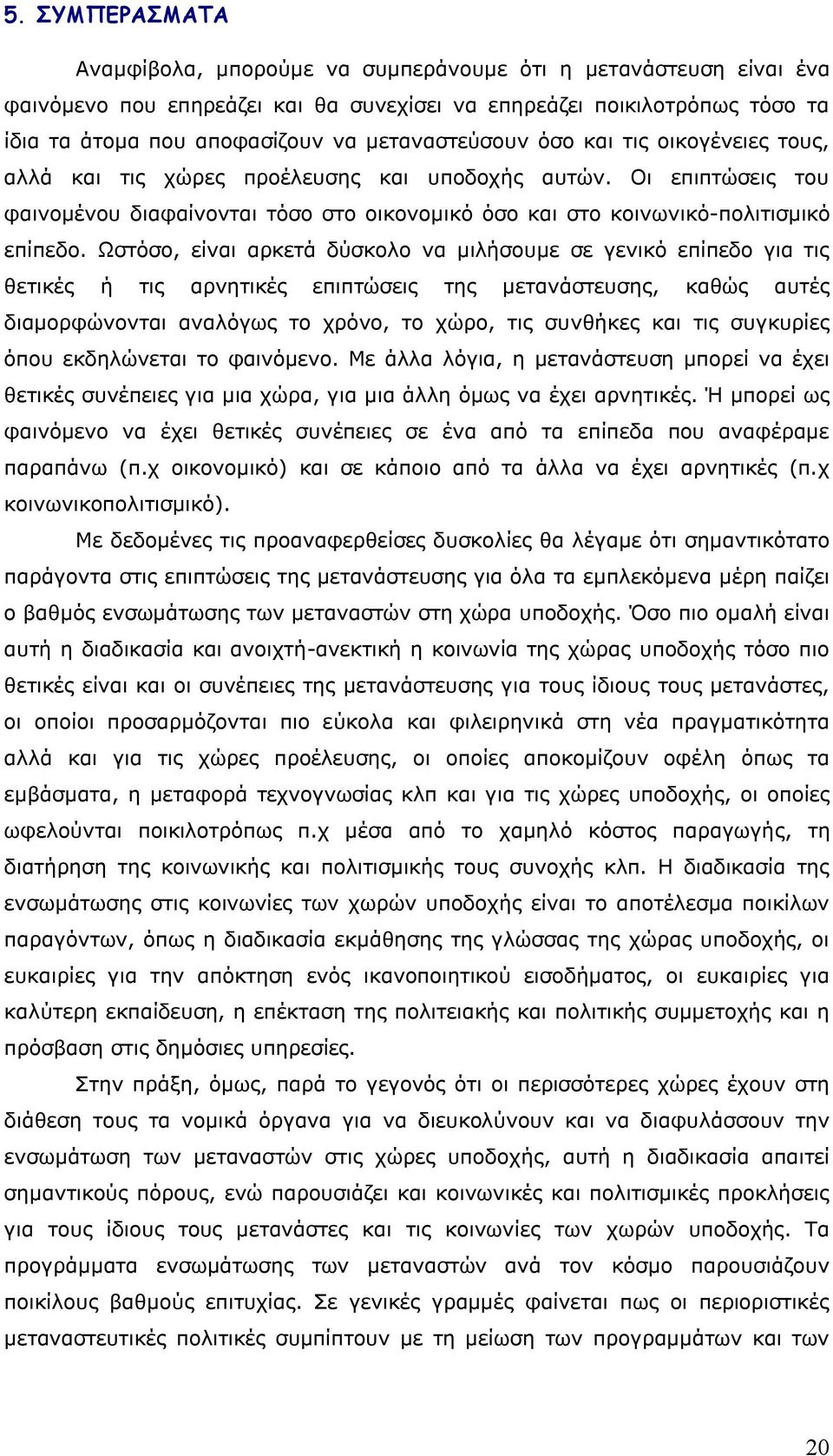 5. ΣΥΜΠΕΡΑΣΜΑΤΑ

Αναμφίβολα, μπορούμε να συμπεράνουμε ότι η μετανάστευση είναι ένα φαινόμενο που επηρεάζει και θα συνεχίσει να επηρεάζει ποικιλοτρόπως τόσο τα ίδια τα άτομα που αποφασίζουν να μεταναστεύσουν όσο και τις οικογένειες τους, αλλά και τις χώρες προέλευσης και υποδοχής αυτών. Οι επιπτώσεις του φαινομένου διαφαίνονται τόσο στο οικονομικό όσο και στο κοινωνικό-πολιτισμικό επίπεδο. Ωστόσο, είναι αρκετά δύσκολο να μιλήσουμε σε γενικό επίπεδο για τις θετικές ή τις αρνητικές επιπτώσεις της μετανάστευσης, καθώς αυτές διαμορφώνονται αναλόγως το χρόνο, το χώρο, τις συνθήκες και τις συγκυρίες όπου εκδηλώνεται το φαινόμενο. Με άλλα λόγια, η μετανάστευση μπορεί να έχει θετικές συνέπειες για μια χώρα, για μια άλλη όμως να έχει αρνητικές. Ή μπορεί ως φαινόμενο να έχει θετικές συνέπειες σε ένα από τα επίπεδα που αναφέραμε παραπάνω (π.χ οικονομικό) και σε κάποιο από τα άλλα να έχει αρνητικές (π.χ κοινωνικοπολιτισμικό).

Με δεδομένες τις προαναφερθείσες δυσκολίες θα λέγαμε ότι σημαντικότατο παράγοντα στις επιπτώσεις της μετανάστευσης για όλα τα εμπλεκόμενα μέρη παίζει ο βαθμός ενσωμάτωσης των μεταναστών στη χώρα υποδοχής. Όσο πιο ομαλή είναι αυτή η διαδικασία και ανοιχτή-ανεκτική η κοινωνία της χώρας υποδοχής τόσο πιο θετικές είναι και οι συνέπειες της μετανάστευσης για τους ίδιους τους μετανάστες, οι οποίοι προσαρμόζονται πιο εύκολα και φιλειρηνικά στη νέα πραγματικότητα αλλά και για τις χώρες προέλευσης, οι οποίες αποκομίζουν οφέλη όπως τα εμβάσματα, η μεταφορά τεχνογνωσίας κλπ και για τις χώρες υποδοχής, οι οποίες ωφελούνται ποικιλοτρόπως π.χ μέσα από το χαμηλό κόστος παραγωγής, τη διατήρηση της κοινωνικής και πολιτισμικής τους συνοχής κλπ. Η διαδικασία της ενσωμάτωσης στις κοινωνίες των χωρών υποδοχής είναι το αποτέλεσμα ποικίλων παραγόντων, όπως η διαδικασία εκμάθησης της γλώσσας της χώρας υποδοχής, οι ευκαιρίες για την απόκτηση ενός ικανοποιητικού εισοδήματος, οι ευκαιρίες για καλύτερη εκπαίδευση, η επέκταση της πολιτειακής και πολιτικής συμμετοχής και η πρόσβαση στις δημόσιες υπηρεσίες.

Στην πράξη, όμως, παρά το γεγονός ότι οι περισσότερες χώρες έχουν στη διάθεση τους τα νομικά όργανα για να διευκολύνουν και να διαφυλάσσουν την ενσωμάτωση των μεταναστών στις χώρες υποδοχής, αυτή η διαδικασία απαιτεί σημαντικούς πόρους, ενώ παρουσιάζει και κοινωνικές και πολιτισμικές προκλήσεις για τους ίδιους τους μετανάστες και τις κοινωνίες των χωρών υποδοχής. Τα προγράμματα ενσωμάτωσης των μεταναστών ανά τον κόσμο παρουσιάζουν ποικίλους βαθμούς επιτυχίας. Σε γενικές γραμμές φαίνεται πως οι περιοριστικές μεταναστευτικές πολιτικές συμπίπτουν με τη μείωση των προγραμμάτων και των

20